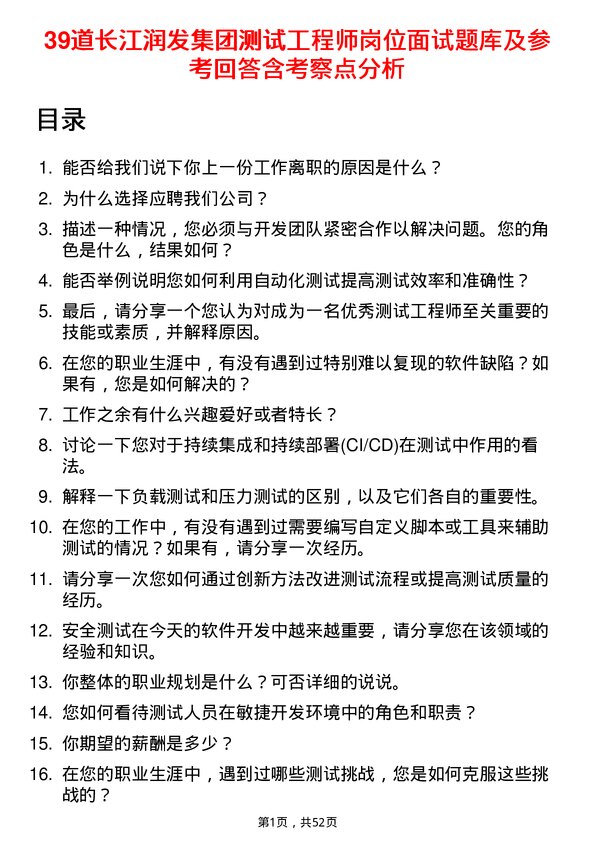 39道长江润发集团测试工程师岗位面试题库及参考回答含考察点分析

目录

1. 能否给我们说下你上一份工作离职的原因是什么？
2. 为什么选择应聘我们公司？
3. 描述一种情况，您必须与开发团队紧密合作以解决问题。您的角色是什么，结果如何？
4. 能否举例说明您如何利用自动化测试提高测试效率和准确性？
5. 最后，请分享一个您认为对成为一名优秀测试工程师至关重要的技能或素质，并解释原因。
6. 在您的职业生涯中，有没有遇到过特别难以复现的软件缺陷？如果有，您是如何解决的？
7. 工作之余有什么兴趣爱好或者特长？
8. 讨论一下您对于持续集成和持续部署(CI/CD)在测试中作用的看法。
9. 解释一下负载测试和压力测试的区别，以及它们各自的重要性。
10. 在您的工作中，有没有遇到过需要编写自定义脚本或工具来辅助测试的情况？如果有，请分享一次经历。
11. 请分享一次您如何通过创新方法改进测试流程或提高测试质量的经历。
12. 安全测试在今天的软件开发中越来越重要，请分享您在该领域的经验和知识。
13. 你整体的职业规划是什么？可否详细的说说。
14. 您如何看待测试人员在敏捷开发环境中的角色和职责？
15. 你期望的薪酬是多少？
16. 在您的职业生涯中，遇到过哪些测试挑战，您是如何克服这些挑战的？

第1页，共52页